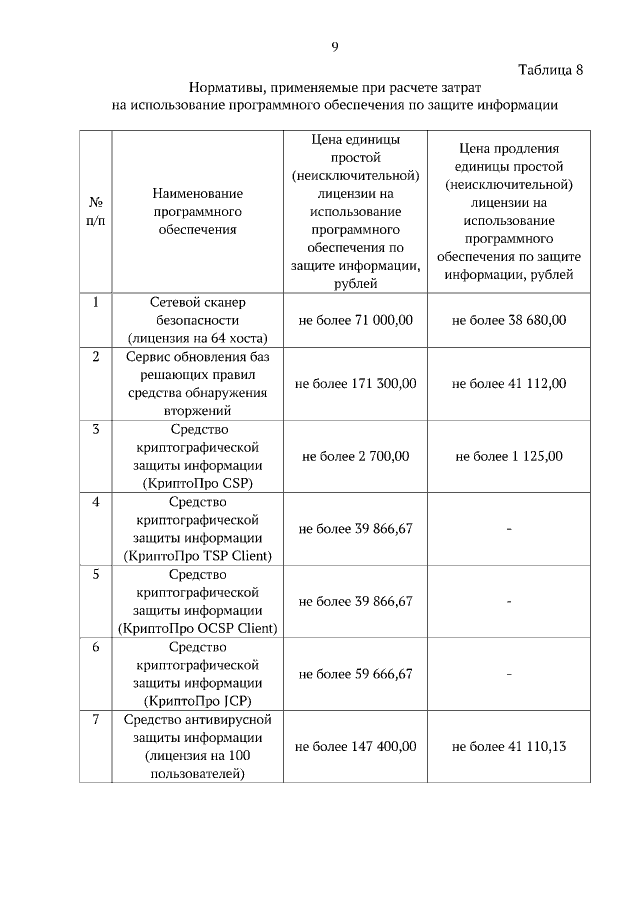 9

Таблица 8

Нормативы, применяемые при расчете затрат на использование программного обеспечения по защите информации

| № п/п | Наименование программного обеспечения | Цена единицы простой (неисключительной) лицензии на использование программного обеспечения по защите информации, рублей | Цена продления единицы простой (неисключительной) лицензии на использование программного обеспечения по защите информации, рублей |
|---|---|---|---|
| 1 | Сетевой сканер безопасности (лицензия на 64 хоста) | не более 71 000,00 | не более 38 680,00 |
| 2 | Сервис обновления баз решающих правил средства обнаружения вторжений | не более 171 300,00 | не более 41 112,00 |
| 3 | Средство криптографической защиты информации (КриптоПро CSP) | не более 2 700,00 | не более 1 125,00 |
| 4 | Средство криптографической защиты информации (КриптоПро TSP Client) | не более 39 866,67 | - |
| 5 | Средство криптографической защиты информации (КриптоПро OCSP Client) | не более 39 866,67 | - |
| 6 | Средство криптографической защиты информации (КриптоПро JCP) | не более 59 666,67 | - |
| 7 | Средство антивирусной защиты информации (лицензия на 100 пользователей) | не более 147 400,00 | не более 41 110,13 |